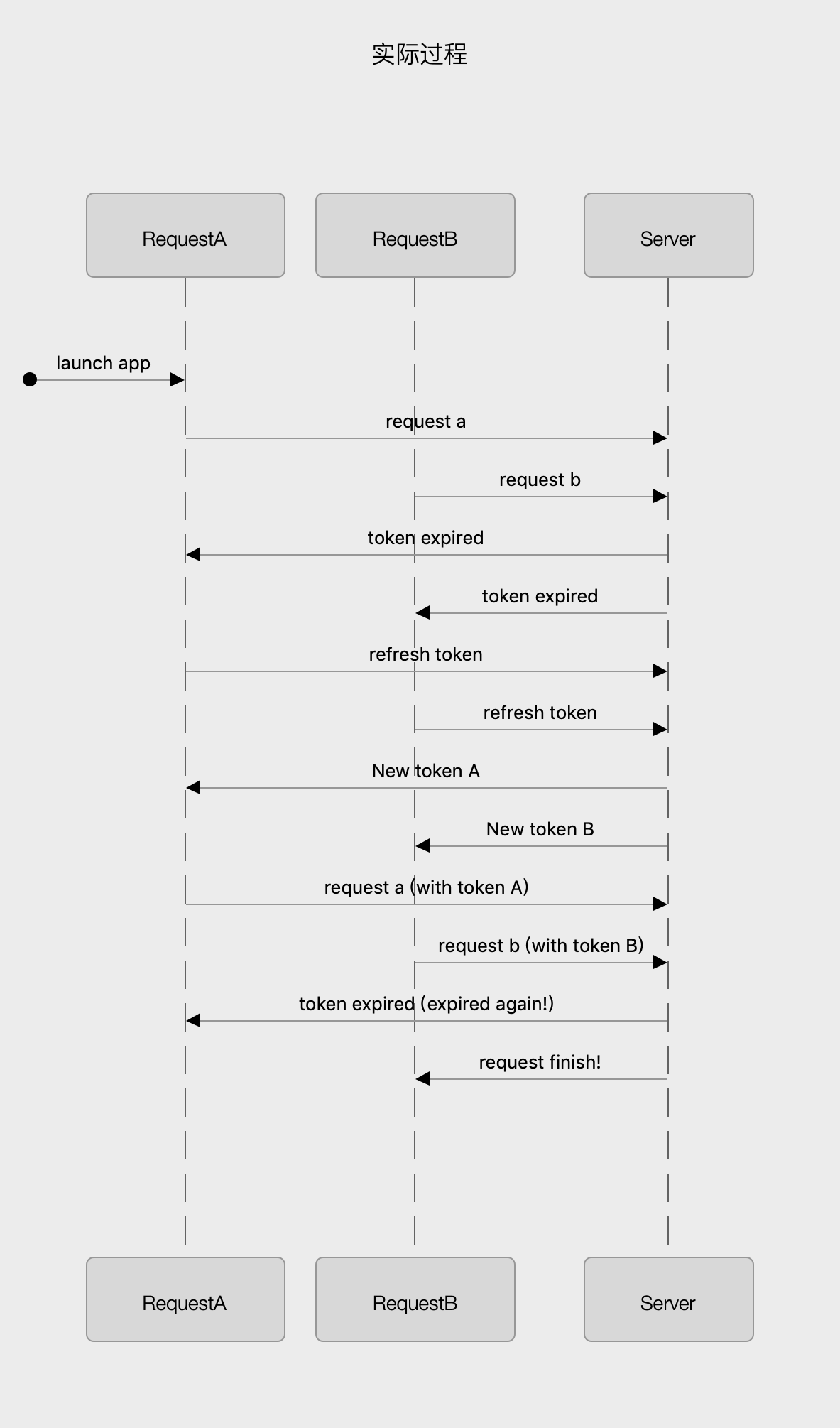 实际过程

RequestA

RequestB

Server

launch app

request a

request b

token expired

token expired

refresh token

refresh token

New token A

New token B

request a (with token A)

request b (with token B)

token expired (expired again!)

request finish!

RequestA

RequestB

Server